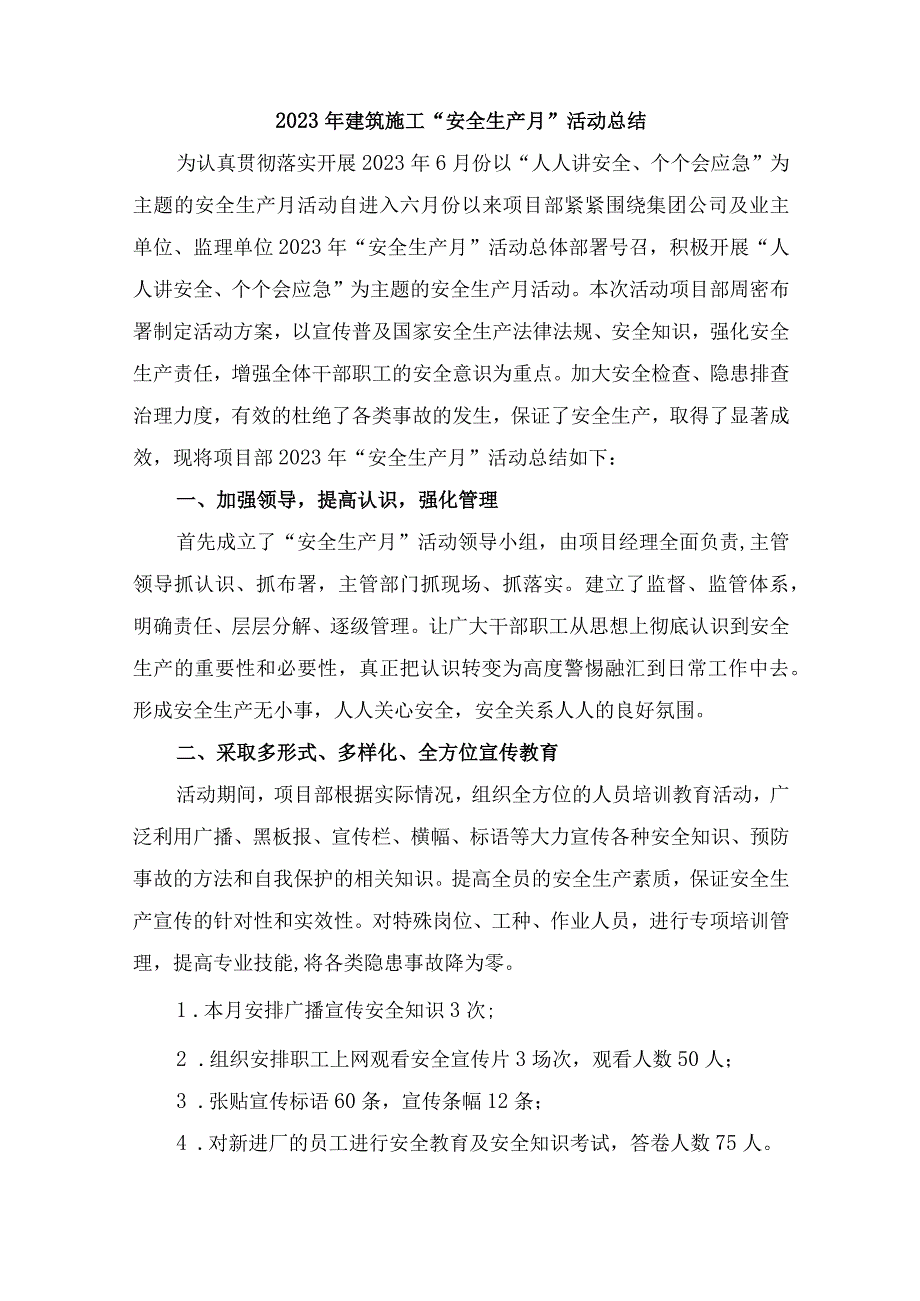 2023年建筑施工“安全生产月”活动总结

为认真贯彻落实开展2023年6月份以“人人讲安全、个个会应急”为主题的安全生产月活动自进入六月份以来项目部紧紧围绕集团公司及业主单位、监理单位2023年“安全生产月”活动总体部署号召，积极开展“人人讲安全、个个会应急”为主题的安全生产月活动。本次活动项目部周密布署制定活动方案，以宣传普及国家安全生产法律法规、安全知识，强化安全生产责任，增强全体干部职工的安全意识为重点。加大安全检查、隐患排查治理力度，有效的杜绝了各类事故的发生，保证了安全生产，取得了显著成效，现将项目部2023年“安全生产月”活动总结如下：

一、加强领导，提高认识，强化管理

首先成立了“安全生产月”活动领导小组，由项目经理全面负责，主管领导抓认识、抓布署，主管部门抓现场、抓落实。建立了监督、监管体系，明确责任、层层分解、逐级管理。让广大干部职工从思想上彻底认识到安全生产的重要性和必要性，真正把认识转变为高度警惕融汇到日常工作中去。形成安全生产无小事，人人关心安全，安全关系人人的良好氛围。

二、采取多形式、多样化、全方位宣传教育

活动期间，项目部根据实际情况，组织全方位的人员培训教育活动，广泛利用广播、黑板报、宣传栏、横幅、标语等大力宣传各种安全知识、预防事故的方法和自我保护的相关知识。提高全员的安全生产素质，保证安全生产宣传的针对性和实效性。对特殊岗位、工种、作业人员，进行专项培训管理，提高专业技能,将各类隐患事故降为零。

1．本月安排广播宣传安全知识3次;

2．组织安排职工上网观看安全宣传片3场次，观看人数50人；

3．张贴宣传标语60条，宣传条幅12条；

4．对新进厂的员工进行安全教育及安全知识考试，答卷人数75人。